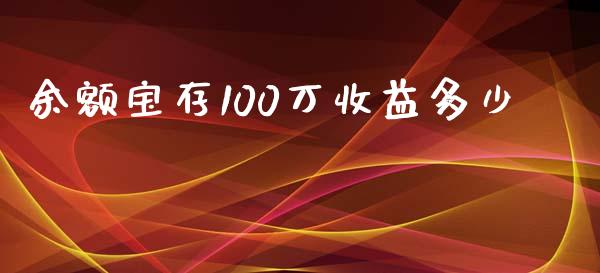 余额宝存100万收益多少